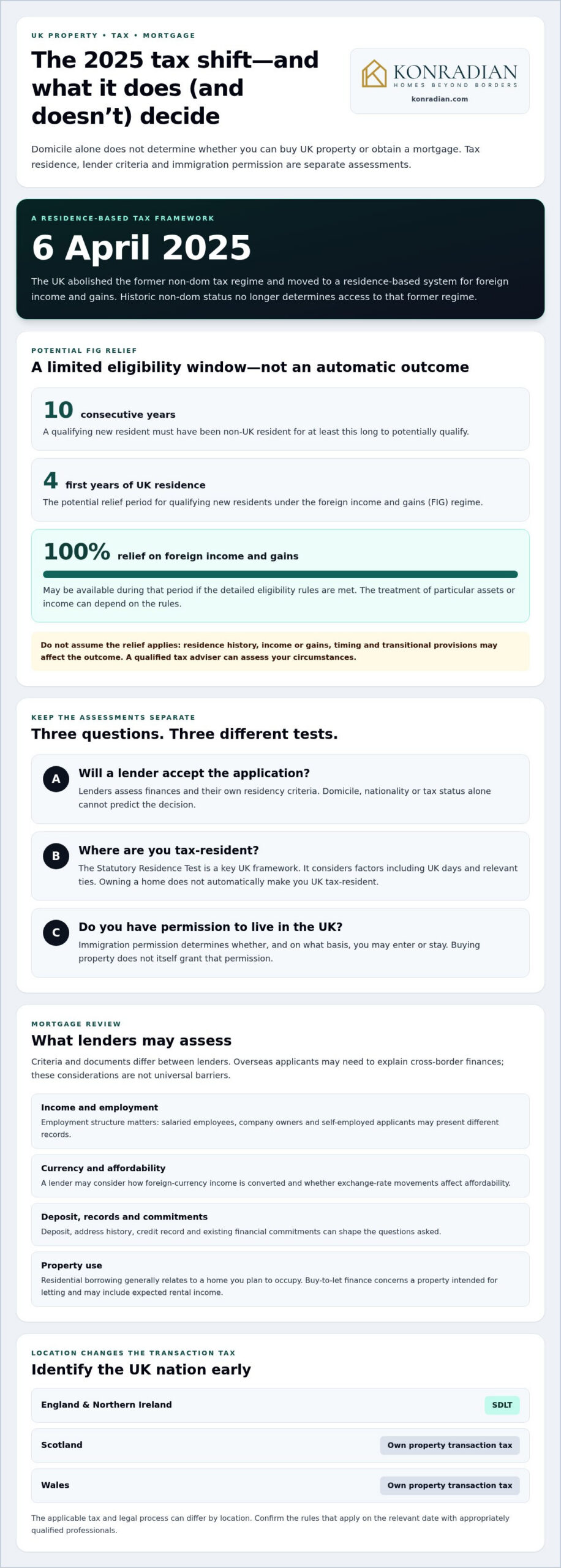 UK PROPERTY • TAX • MORTGAGE

The 2025 tax shift—and what it does (and doesn't) decide

KONRADIAN
HOMES BEYOND BORDERS
konradian.com

Domicile alone does not determine whether you can buy UK property or obtain a mortgage. Tax residence, lender criteria and immigration permission are separate assessments.

A RESIDENCE-BASED TAX FRAMEWORK

6 April 2025

The UK abolished the former non-dom tax regime and moved to a residence-based system for foreign income and gains. Historic non-dom status no longer determines access to that former regime.

POTENTIAL FIG RELIEF

A limited eligibility window—not an automatic outcome

10 consecutive years

A qualifying new resident must have been non-UK resident for at least this long to potentially qualify.

4 first years of UK residence

The potential relief period for qualifying new residents under the foreign income and gains (FIG) regime.

100% relief on foreign income and gains

May be available during that period if the detailed eligibility rules are met. The treatment of particular assets or income can depend on the rules.

Do not assume the relief applies: residence history, income or gains, timing and transitional provisions may affect the outcome. A qualified tax adviser can assess your circumstances.

KEEP THE ASSESSMENTS SEPARATE

Three questions. Three different tests.

A
Will a lender accept the application?
Lenders assess finances and their own residency criteria. Domicile, nationality or tax status alone cannot predict the decision.

B
Where are you tax-resident?
The Statutory Residence Test is a key UK framework. It considers factors including UK days and relevant ties. Owning a home does not automatically make you UK tax-resident.

C
Do you have permission to live in the UK?
Immigration permission determines whether, and on what basis, you may enter or stay. Buying property does not itself grant that permission.

MORTGAGE REVIEW

What lenders may assess

Criteria and documents differ between lenders. Overseas applicants may need to explain cross-border finances; these considerations are not universal barriers.

Income and employment
Employment structure matters: salaried employees, company owners and self-employed applicants may present different records.

Currency and affordability
A lender may consider how foreign-currency income is converted and whether exchange-rate movements affect affordability.

Deposit, records and commitments
Deposit, address history, credit record and existing financial commitments can shape the questions asked.

Property use
Residential borrowing generally relates to a home you plan to occupy. Buy-to-let finance concerns a property intended for letting and may include expected rental income.

LOCATION CHANGES THE TRANSACTION TAX

Identify the UK nation early

England & Northern Ireland SDLT

Scotland Own property transaction tax

Wales Own property transaction tax

The applicable tax and legal process can differ by location. Confirm the rules that apply on the relevant date with appropriately qualified professionals.